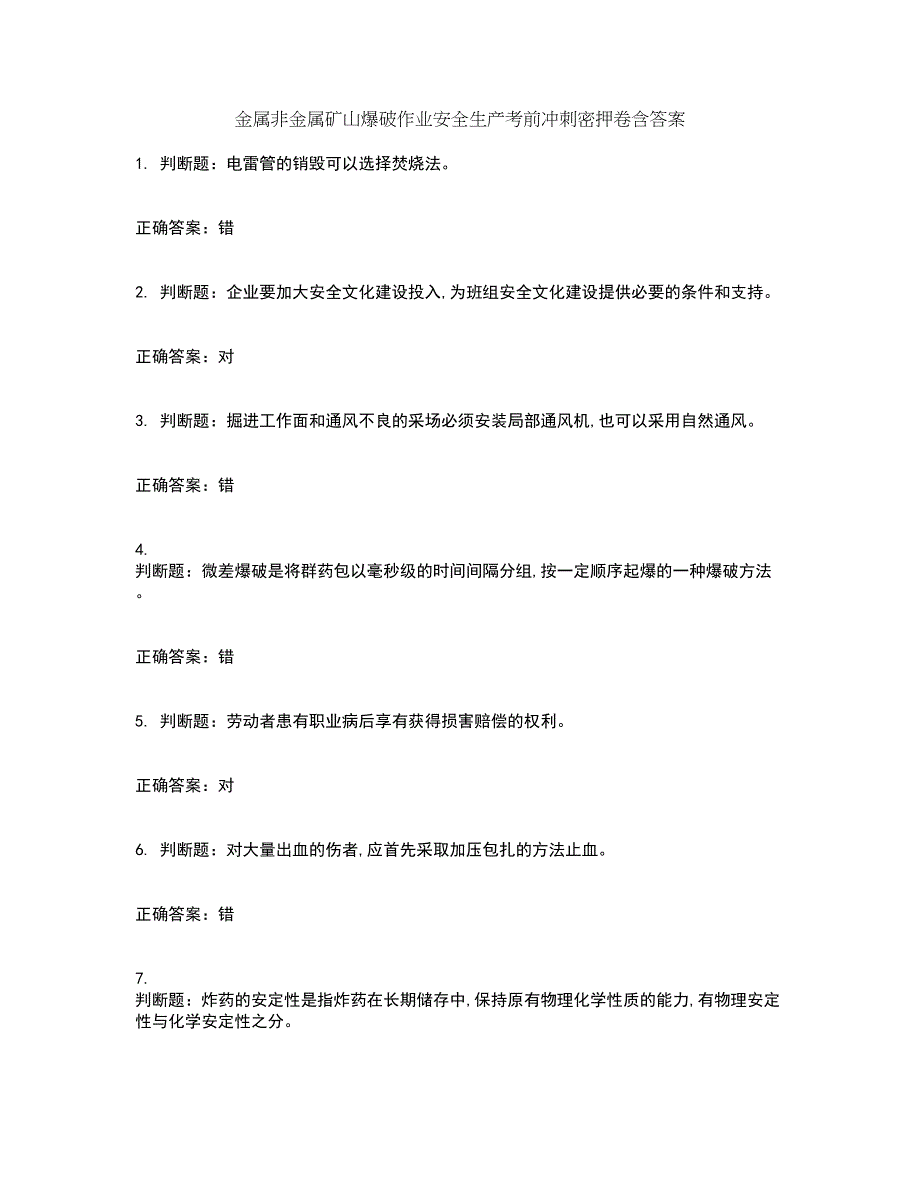 金属非金属矿山爆破作业安全生产考前冲刺密押卷含答案

1. 判断题：电雷管的销毁可以选择焚烧法。

正确答案：错

2. 判断题：企业要加大安全文化建设投入,为班组安全文化建设提供必要的条件和支持。

正确答案：对

3. 判断题：掘进工作面和通风不良的采场必须安装局部通风机,也可以采用自然通风。

正确答案：错

4.
判断题：微差爆破是将群药包以毫秒级的时间间隔分组,按一定顺序起爆的一种爆破方法。

正确答案：错

5. 判断题：劳动者患有职业病后享有获得损害赔偿的权利。

正确答案：对

6. 判断题：对大量出血的伤者,应首先采取加压包扎的方法止血。

正确答案：错

7.
判断题：炸药的安定性是指炸药在长期储存中,保持原有物理化学性质的能力,有物理安定性与化学安定性之分。